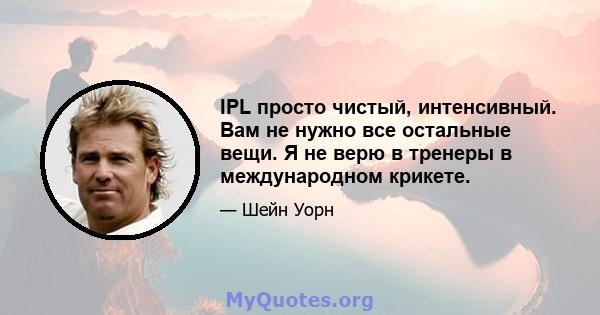 IPL просто чистый, интенсивный. Вам не нужно все остальные вещи. Я не верю в тренеры в международном крикете.

— Шейн Уорн

MyQuotes.org